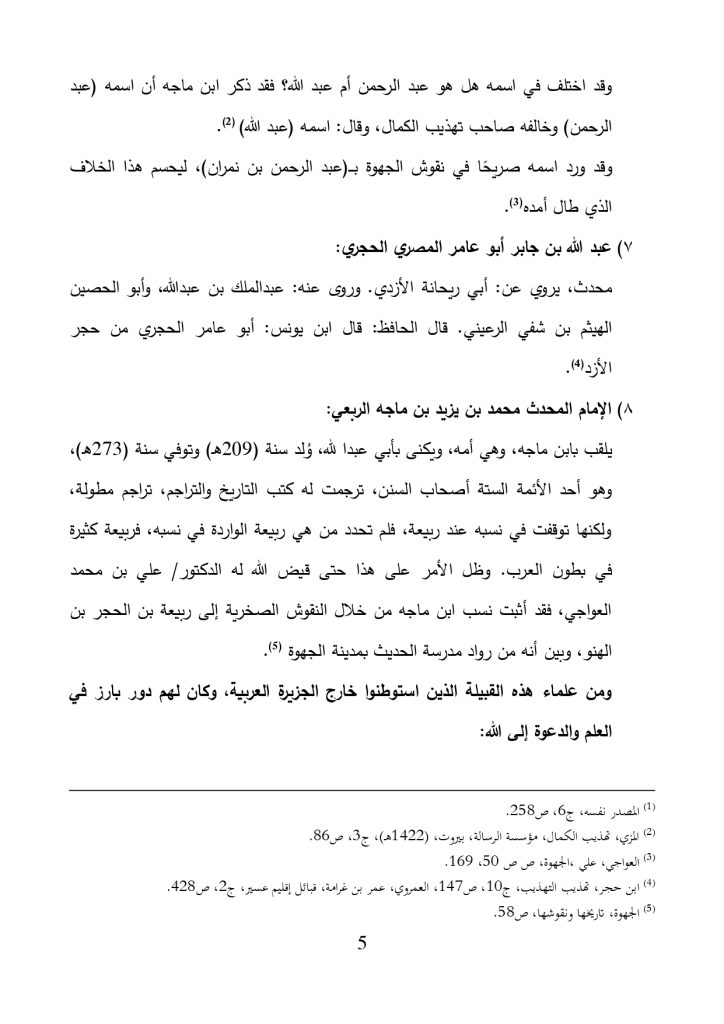 وقد اختلف في اسمه هل هو عبد الرحمن أم عبد الله؟ فقد ذكر ابن ماجه أن اسمه (عبد الرحمن) وخالفه صاحب تهذيب الكمال، وقال: اسمه (عبد الله) $^{(2)}$.

وقد ورد اسمه صريحًا في نقوش الجهوة بـ(عبد الرحمن بن نمران)، ليحسم هذا الخلاف الذي طال أمده$^{(3)}$.

٧) عبد الله بن جابر أبو عامر المصري الحجري:

محدث، يروي عن: أبي ريحانة الأزدي. وروى عنه: عبدالملك بن عبدالله، وأبو الحصين الهيثم بن شفي الرعيني. قال الحافظ: قال ابن يونس: أبو عامر الحجري من حجر الأزد$^{(4)}$.

٨) الإمام المحدث محمد بن يزيد بن ماجه الربعي:

يلقب بابن ماجه، وهي أمه، ويكنى بأبي عبدا لله، وُلد سنة (209هـ) وتوفي سنة (273هـ)، وهو أحد الأئمة الستة أصحاب السنن، ترجمت له كتب التاريخ والتراجم، تراجم مطولة، ولكنها توقفت في نسبه عند ربيعة، فلم تحدد من هي ربيعة الواردة في نسبه، فربيعة كثيرة في بطون العرب. وظل الأمر على هذا حتى قيض الله له الدكتور/ علي بن محمد العواجي، فقد أثبت نسب ابن ماجه من خلال النقوش الصخرية إلى ربيعة بن الحجر بن الهنو، وبين أنه من رواد مدرسة الحديث بمدينة الجهوة $^{(5)}$.

ومن علماء هذه القبيلة الذين استوطنوا خارج الجزيرة العربية، وكان لهم دور بارز في العلم والدعوة إلى الله:

$^{(1)}$ المصدر نفسه، ج6، ص258.
$^{(2)}$ المزي، تهذيب الكمال، مؤسسة الرسالة، بيروت، (1422هـ)، ج3، ص86.
$^{(3)}$ العواجي، علي ،الجهوة، ص ص 50، 169.
$^{(4)}$ ابن حجر، تهذيب التهذيب، ج10، ص147، العمروي، عمر بن غرامة، قبائل إقليم عسير، ج2، ص428.
$^{(5)}$ الجهوة، تاريخها ونقوشها، ص58.

5